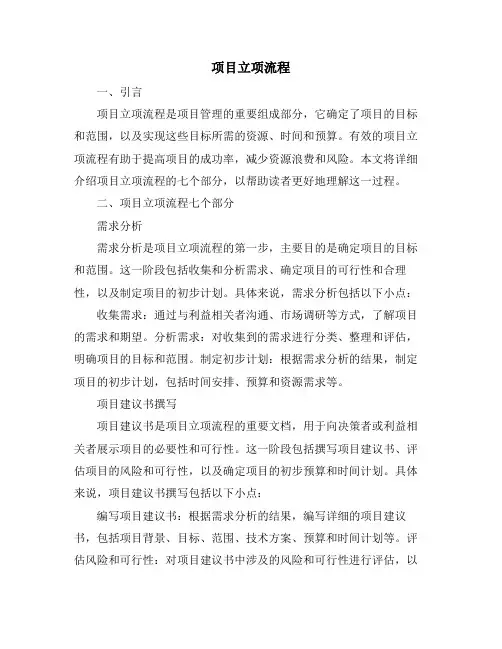 项目立项流程

一、引言

项目立项流程是项目管理的重要组成部分，它确定了项目的目标和范围，以及实现这些目标所需的资源、时间和预算。有效的项目立项流程有助于提高项目的成功率，减少资源浪费和风险。本文将详细介绍项目立项流程的七个部分，以帮助读者更好地理解这一过程。

二、项目立项流程七个部分

需求分析

需求分析是项目立项流程的第一步，主要目的是确定项目的目标和范围。这一阶段包括收集和分析需求、确定项目的可行性和合理性，以及制定项目的初步计划。具体来说，需求分析包括以下小点：

收集需求：通过与利益相关者沟通、市场调研等方式，了解项目的需求和期望。分析需求：对收集到的需求进行分类、整理和评估，明确项目的目标和范围。制定初步计划：根据需求分析的结果，制定项目的初步计划，包括时间安排、预算和资源需求等。

项目建议书撰写

项目建议书是项目立项流程的重要文档，用于向决策者或利益相关者展示项目的必要性和可行性。这一阶段包括撰写项目建议书、评估项目的风险和可行性，以及确定项目的初步预算和时间计划。具体来说，项目建议书撰写包括以下小点：

编写项目建议书：根据需求分析的结果，编写详细的项目建议书，包括项目背景、目标、范围、技术方案、预算和时间计划等。评估风险和可行性：对项目建议书中涉及的风险和可行性进行评估，以